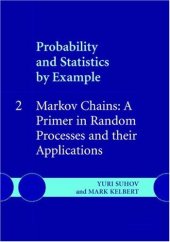 Probability and Statistics by Example

2 Markov Chains: A Primer in Random Processes and their Applications

YURI SUHOV and MARK KELBERT